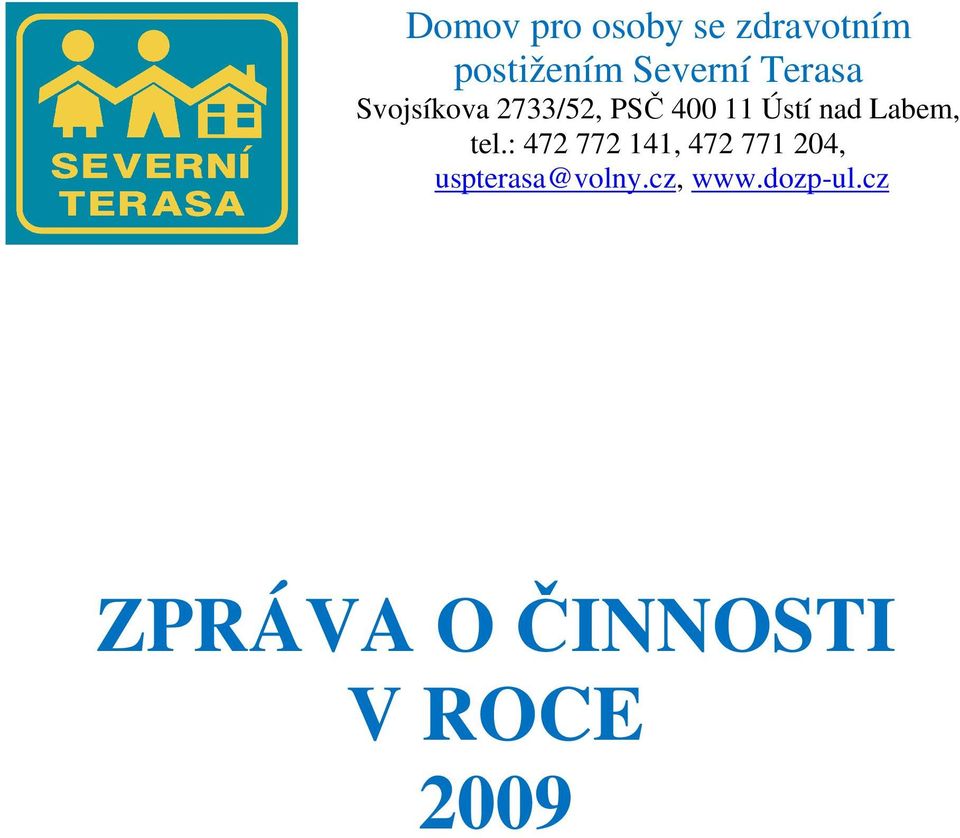 SEVERNÍ TERASA

Domov pro osoby se zdravotním postižením Severní Terasa
Svojsíkova 2733/52, PSČ 400 11 Ústí nad Labem,
tel.: 472 772 141, 472 771 204,
uspterasa@volny.cz, www.dozp-ul.cz

ZPRÁVA O ČINNOSTI V ROCE 2009